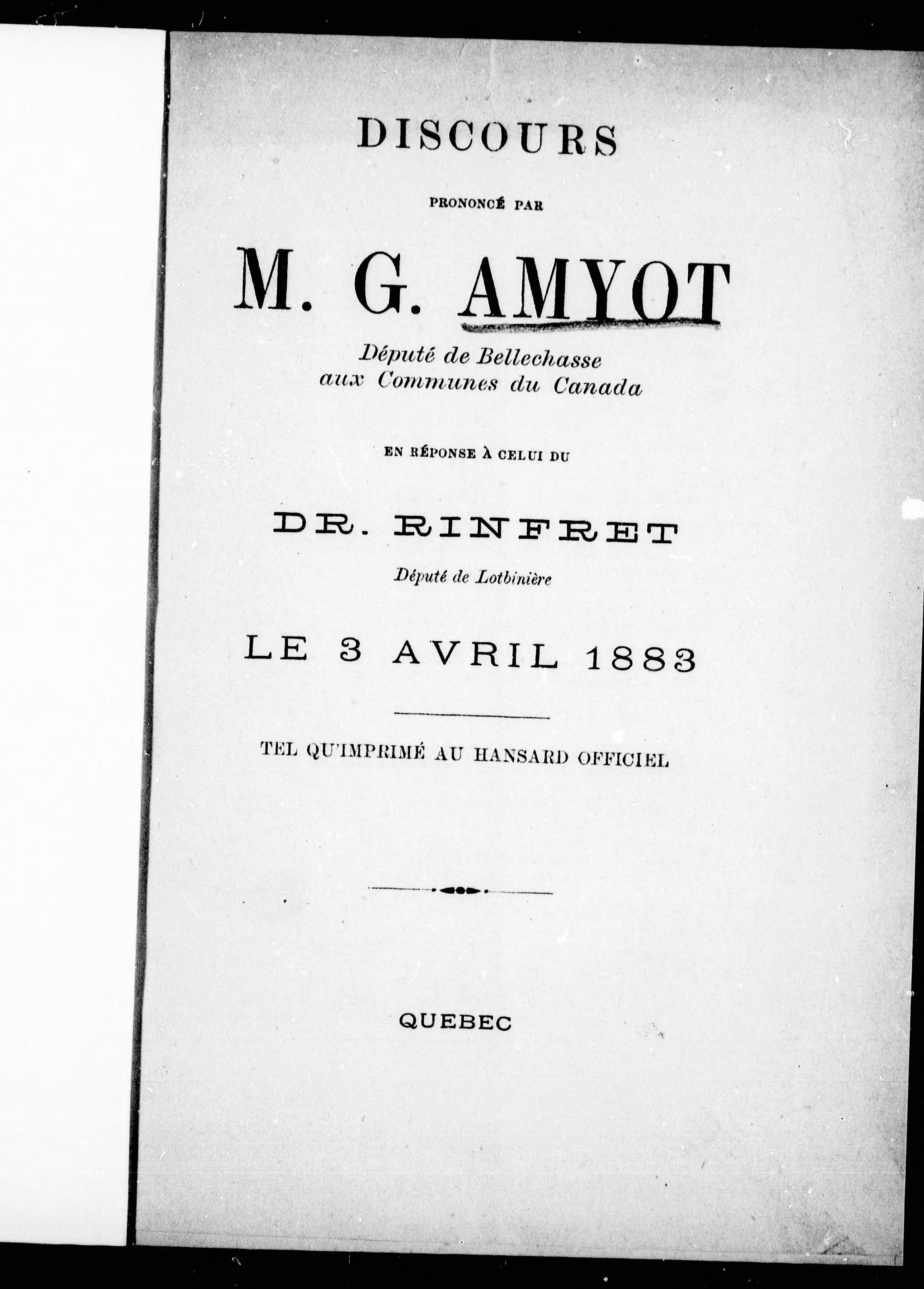 DISCOURS

PRONONCÉ PAR

M. G. AMYOT

Député de Bellechasse
aux Communes du Canada

EN RÉPONSE À CELUI DU

DR. RINFRET

Député de Lotbinière

LE 3 AVRIL 1883

TEL QU'IMPRIMÉ AU HANSARD OFFICIEL

QUEBEC